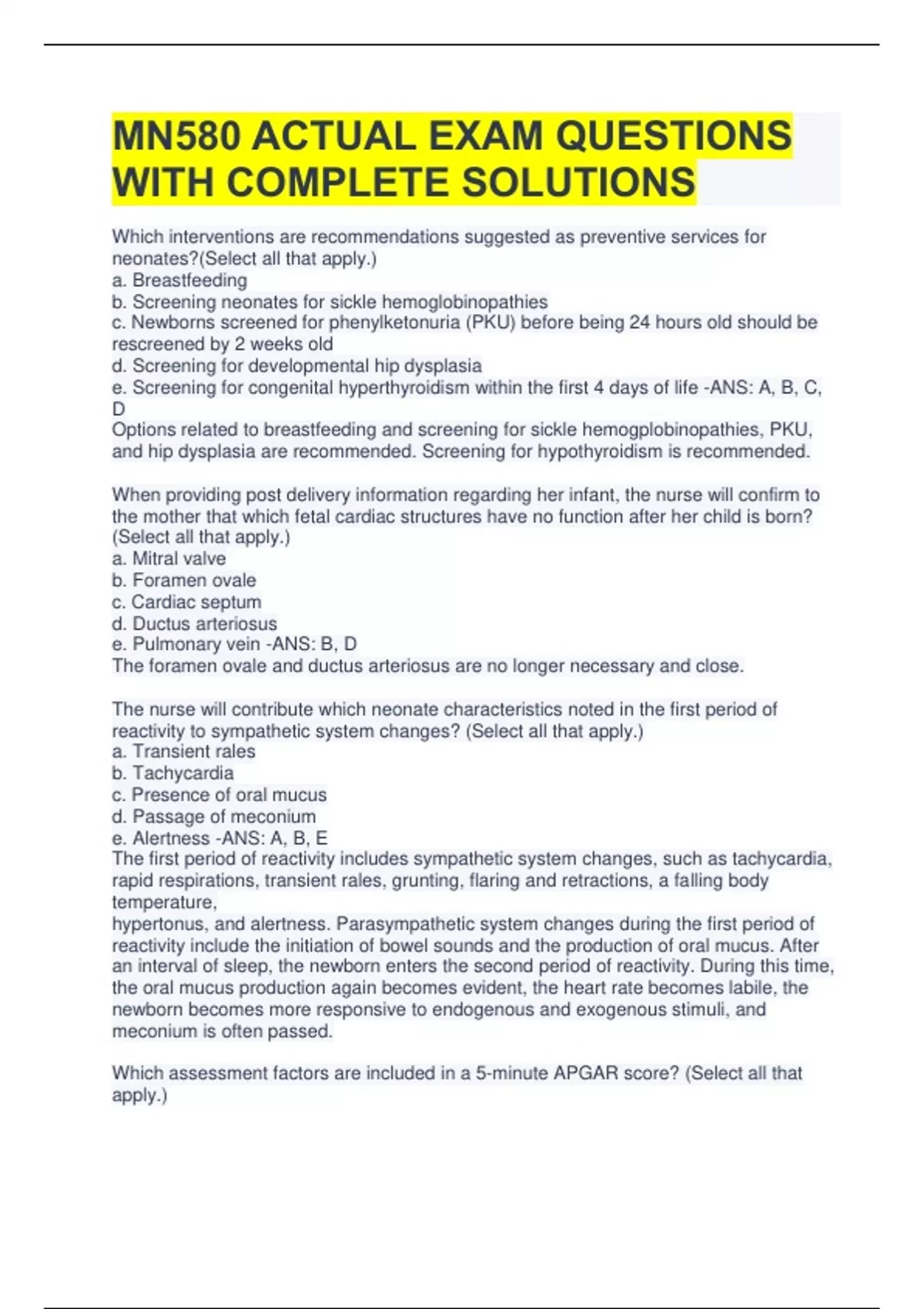 MN580 ACTUAL EXAM QUESTIONS WITH COMPLETE SOLUTIONS

Which interventions are recommendations suggested as preventive services for neonates?(Select all that apply.)
a. Breastfeeding
b. Screening neonates for sickle hemoglobinopathies
c. Newborns screened for phenylketonuria (PKU) before being 24 hours old should be rescreened by 2 weeks old
d. Screening for developmental hip dysplasia
e. Screening for congenital hyperthyroidism within the first 4 days of life -ANS: A, B, C, D
Options related to breastfeeding and screening for sickle hemogplobinopathies, PKU, and hip dysplasia are recommended. Screening for hypothyroidism is recommended.

When providing post delivery information regarding her infant, the nurse will confirm to the mother that which fetal cardiac structures have no function after her child is born? (Select all that apply.)
a. Mitral valve
b. Foramen ovale
c. Cardiac septum
d. Ductus arteriosus
e. Pulmonary vein -ANS: B, D
The foramen ovale and ductus arteriosus are no longer necessary and close.

The nurse will contribute which neonate characteristics noted in the first period of reactivity to sympathetic system changes? (Select all that apply.)
a. Transient rales
b. Tachycardia
c. Presence of oral mucus
d. Passage of meconium
e. Alertness -ANS: A, B, E
The first period of reactivity includes sympathetic system changes, such as tachycardia, rapid respirations, transient rales, grunting, flaring and retractions, a falling body temperature,
hypertonus, and alertness. Parasympathetic system changes during the first period of reactivity include the initiation of bowel sounds and the production of oral mucus. After an interval of sleep, the newborn enters the second period of reactivity. During this time, the oral mucus production again becomes evident, the heart rate becomes labile, the newborn becomes more responsive to endogenous and exogenous stimuli, and meconium is often passed.

Which assessment factors are included in a 5-minute APGAR score? (Select all that apply.)